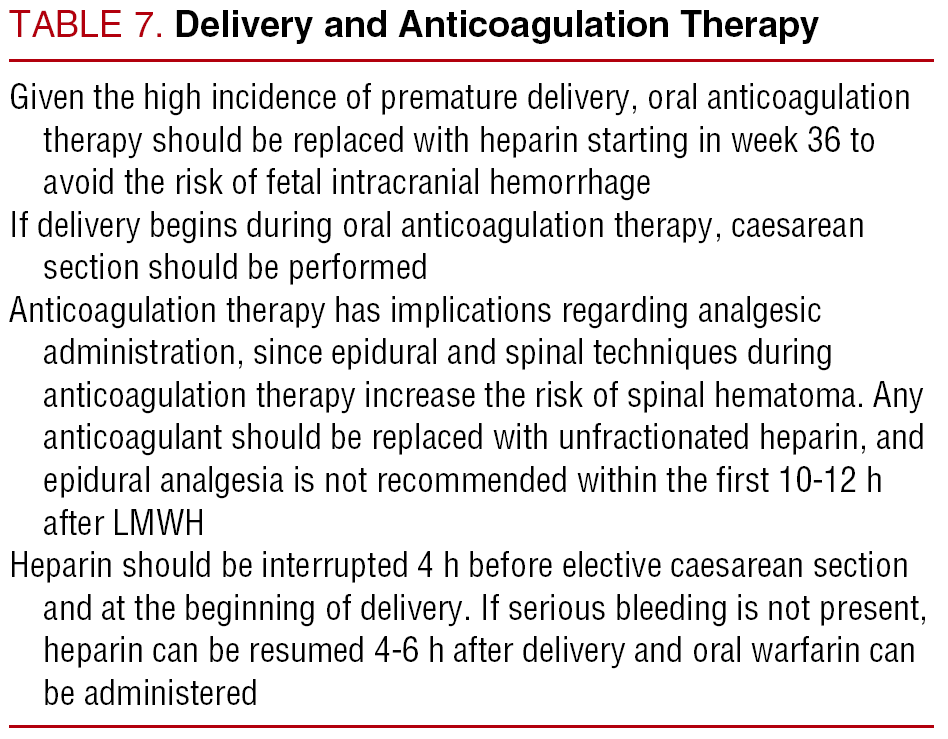 TABLE 7. Delivery and Anticoagulation Therapy

Given the high incidence of premature delivery, oral anticoagulation therapy should be replaced with heparin starting in week 36 to avoid the risk of fetal intracranial hemorrhage

If delivery begins during oral anticoagulation therapy, caesarean section should be performed

Anticoagulation therapy has implications regarding analgesic administration, since epidural and spinal techniques during anticoagulation therapy increase the risk of spinal hematoma. Any anticoagulant should be replaced with unfractionated heparin, and epidural analgesia is not recommended within the first 10-12 h after LMWH

Heparin should be interrupted 4 h before elective caesarean section and at the beginning of delivery. If serious bleeding is not present, heparin can be resumed 4-6 h after delivery and oral warfarin can be administered